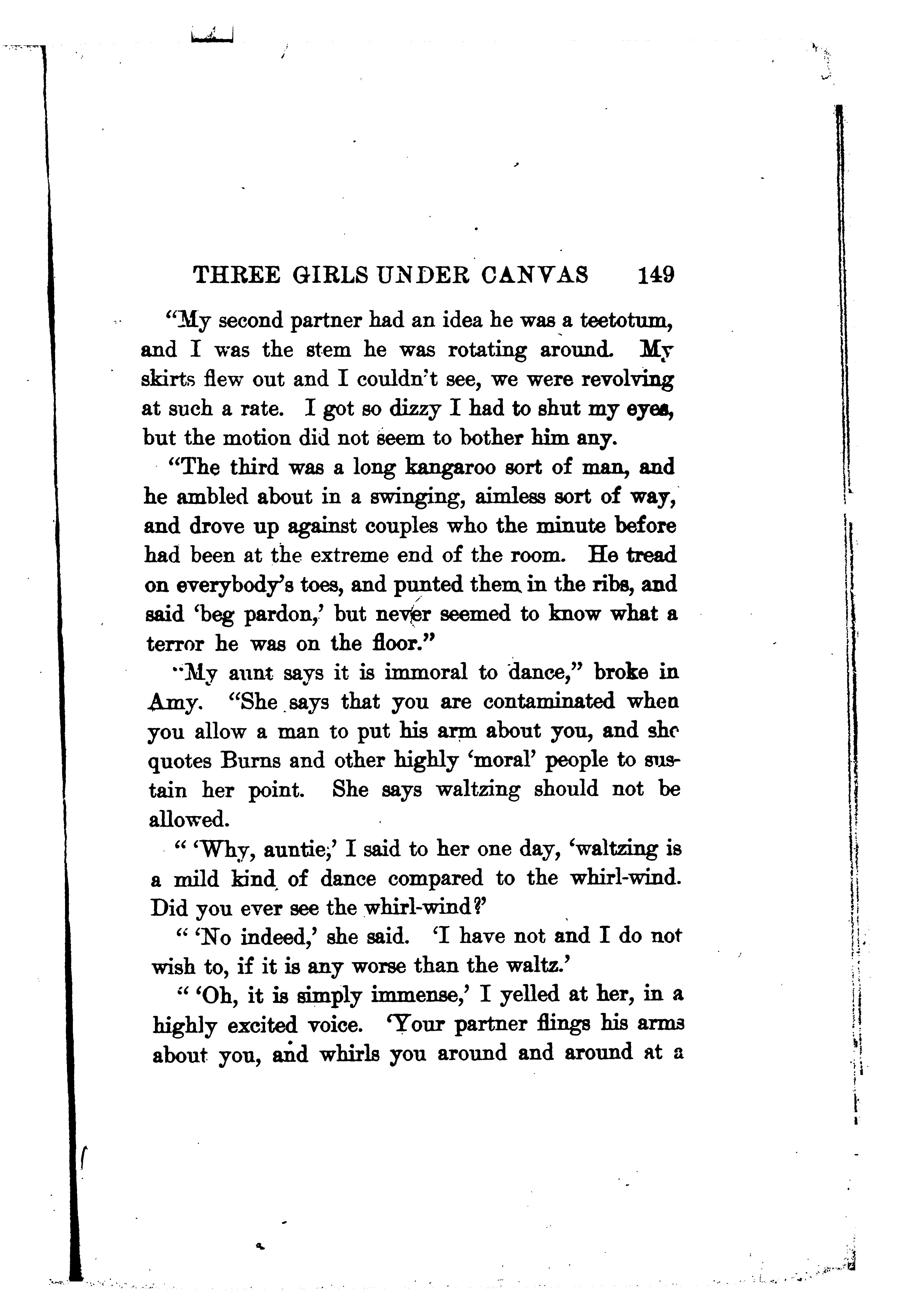 THREE GIRLS UNDER CANVAS 149

"My second partner had an idea he was a teetotum, and I was the stem he was rotating around. My skirts flew out and I couldn't see, we were revolving at such a rate. I got so dizzy I had to shut my eyes, but the motion did not seem to bother him any.

"The third was a long kangaroo sort of man, and he ambled about in a swinging, aimless sort of way, and drove up against couples who the minute before had been at the extreme end of the room. He tread on everybody's toes, and punted them in the ribs, and said 'beg pardon,' but never seemed to know what a terror he was on the floor."

"My aunt says it is immoral to dance," broke in Amy. "She says that you are contaminated when you allow a man to put his arm about you, and she quotes Burns and other highly 'moral' people to sustain her point. She says waltzing should not be allowed.

" 'Why, auntie,' I said to her one day, 'waltzing is a mild kind of dance compared to the whirl-wind. Did you ever see the whirl-wind?'

" 'No indeed,' she said. 'I have not and I do not wish to, if it is any worse than the waltz.'

" 'Oh, it is simply immense,' I yelled at her, in a highly excited voice. 'Your partner flings his arms about you, and whirls you around and around at a